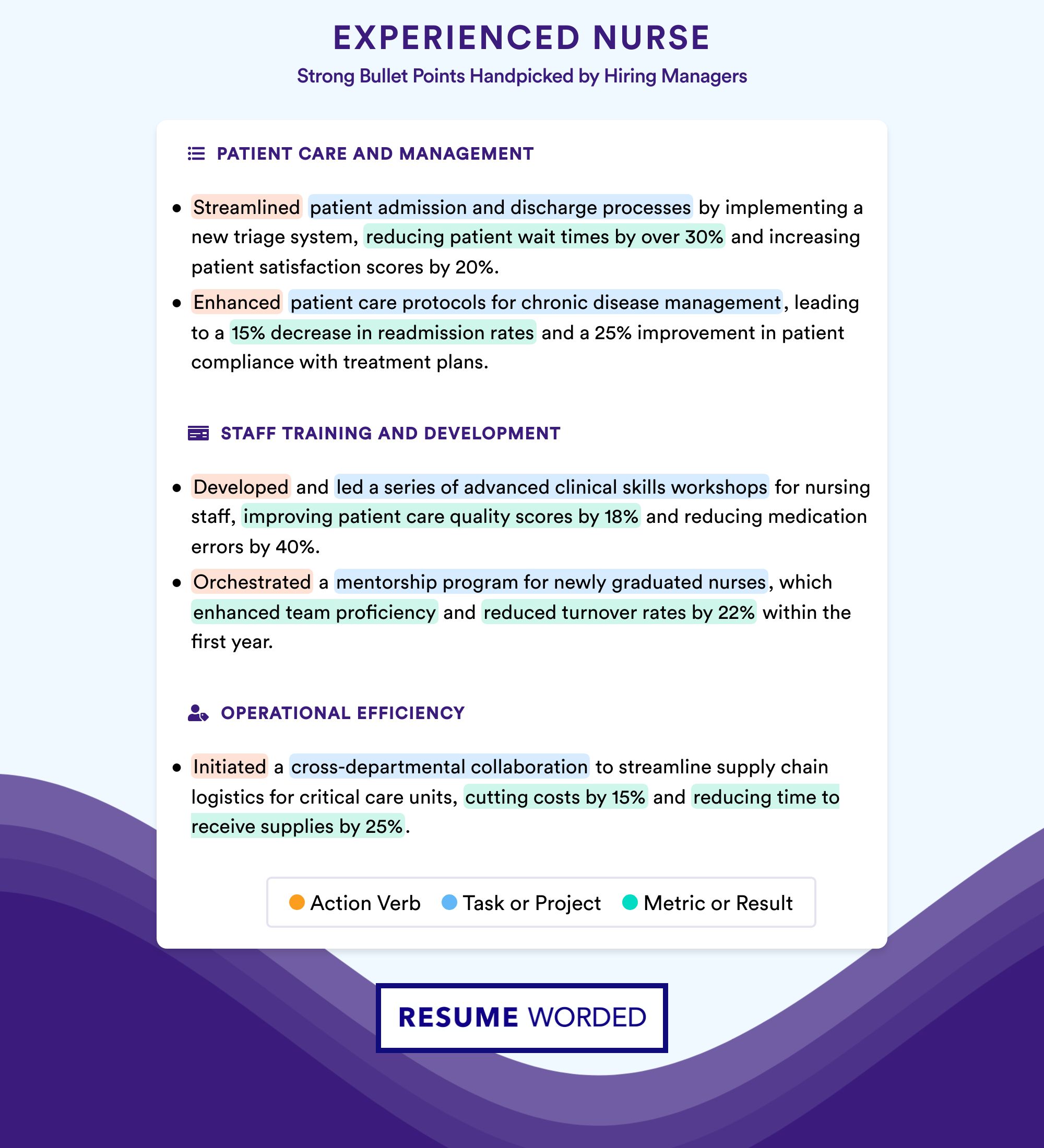 EXPERIENCED NURSE
Strong Bullet Points Handpicked by Hiring Managers

PATIENT CARE AND MANAGEMENT

• Streamlined patient admission and discharge processes by implementing a new triage system, reducing patient wait times by over 30% and increasing patient satisfaction scores by 20%.
• Enhanced patient care protocols for chronic disease management, leading to a 15% decrease in readmission rates and a 25% improvement in patient compliance with treatment plans.

STAFF TRAINING AND DEVELOPMENT

• Developed and led a series of advanced clinical skills workshops for nursing staff, improving patient care quality scores by 18% and reducing medication errors by 40%.
• Orchestrated a mentorship program for newly graduated nurses, which enhanced team proficiency and reduced turnover rates by 22% within the first year.

OPERATIONAL EFFICIENCY

• Initiated a cross-departmental collaboration to streamline supply chain logistics for critical care units, cutting costs by 15% and reducing time to receive supplies by 25%.

Action Verb Task or Project Metric or Result

RESUME WORDED